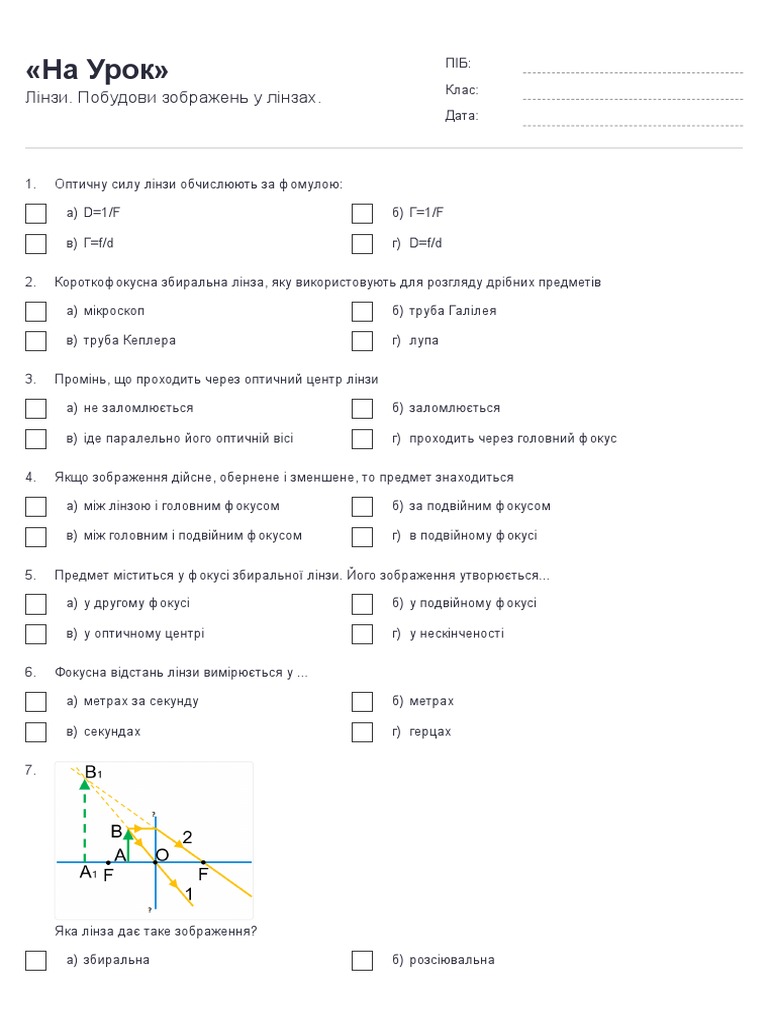 «На Урок»
Лінзи. Побудови зображень у лінзах.

ПІБ:
Клас:
Дата:

1. Оптичну силу лінзи обчислюють за фомулою:
а) D=1/F
б) Г=1/F
в) Г=f/d
г) D=f/d

2. Короткофокусна збиральна лінза, яку використовують для розгляду дрібних предметів
а) мікроскоп
б) труба Галілея
в) труба Кеплера
г) лупа

3. Промінь, що проходить через оптичний центр лінзи
а) не заломлюється
б) заломлюється
в) іде паралельно його оптичній вісі
г) проходить через головний фокус

4. Якщо зображення дійсне, обернене і зменшене, то предмет знаходиться
а) між лінзою і головним фокусом
б) за подвійним фокусом
в) між головним і подвійним фокусом
г) в подвійному фокусі

5. Предмет міститься у фокусі збиральної лінзи. Його зображення утворюється...
а) у другому фокусі
б) у подвійному фокусі
в) у оптичному центрі
г) у нескінченості

6. Фокусна відстань лінзи вимірюється у ...
а) метрах за секунду
б) метрах
в) секундах
г) герцах

7.
B₁
B
2
A
O
A₁
F
F
1
Яка лінза дає таке зображення?
а) збиральна
б) розсіювальна